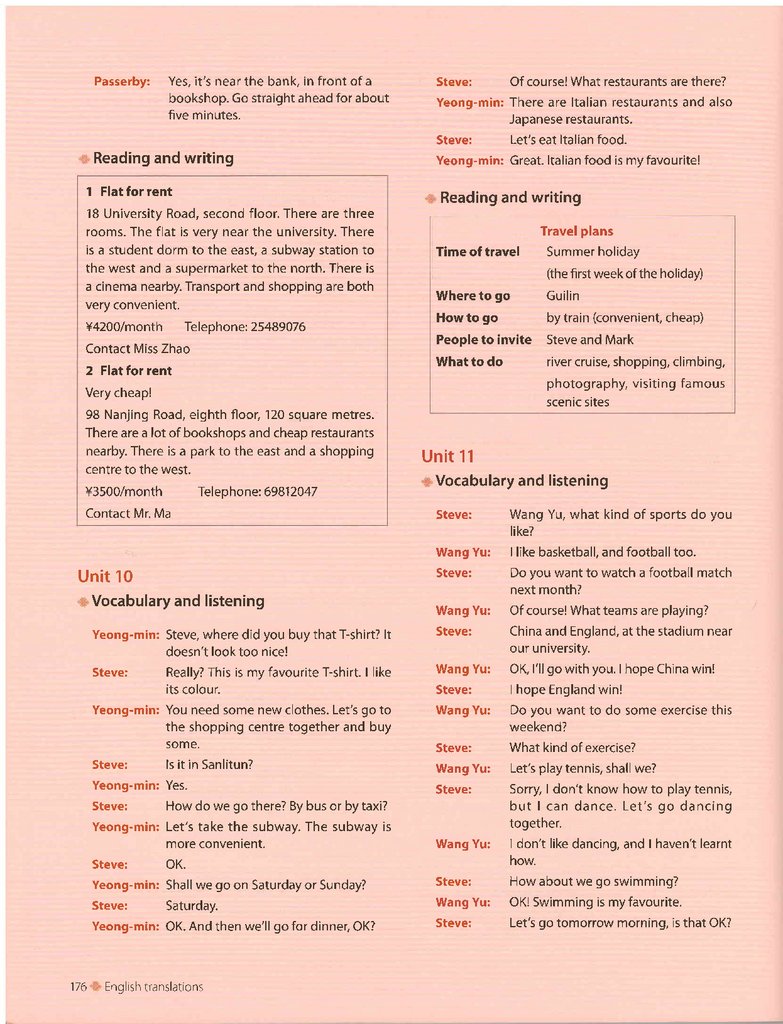 Passerby: Yes, it's near the bank, in front of a bookshop. Go straight ahead for about five minutes.

Reading and writing

1 Flat for rent
18 University Road, second floor. There are three rooms. The flat is very near the university. There is a student dorm to the east, a subway station to the west and a supermarket to the north. There is a cinema nearby. Transport and shopping are both very convenient.
¥4200/month Telephone: 25489076
Contact Miss Zhao
2 Flat for rent
Very cheap!
98 Nanjing Road, eighth floor, 120 square metres. There are a lot of bookshops and cheap restaurants nearby. There is a park to the east and a shopping centre to the west.
¥3500/month Telephone: 69812047
Contact Mr. Ma

Unit 10
Vocabulary and listening

Yeong-min: Steve, where did you buy that T-shirt? It doesn't look too nice!
Steve: Really? This is my favourite T-shirt. I like its colour.
Yeong-min: You need some new clothes. Let's go to the shopping centre together and buy some.
Steve: Is it in Sanlitun?
Yeong-min: Yes.
Steve: How do we go there? By bus or by taxi?
Yeong-min: Let's take the subway. The subway is more convenient.
Steve: OK.
Yeong-min: Shall we go on Saturday or Sunday?
Steve: Saturday.
Yeong-min: OK. And then we'll go for dinner, OK?
Steve: Of course! What restaurants are there?
Yeong-min: There are Italian restaurants and also Japanese restaurants.
Steve: Let's eat Italian food.
Yeong-min: Great. Italian food is my favourite!

Reading and writing

| Travel plans | |
|---|---|
| Time of travel | Summer holiday (the first week of the holiday) |
| Where to go | Guilin |
| How to go | by train (convenient, cheap) |
| People to invite | Steve and Mark |
| What to do | river cruise, shopping, climbing, photography, visiting famous scenic sites |

Unit 11
Vocabulary and listening

Steve: Wang Yu, what kind of sports do you like?
Wang Yu: I like basketball, and football too.
Steve: Do you want to watch a football match next month?
Wang Yu: Of course! What teams are playing?
Steve: China and England, at the stadium near our university.
Wang Yu: OK, I'll go with you. I hope China win!
Steve: I hope England win!
Wang Yu: Do you want to do some exercise this weekend?
Steve: What kind of exercise?
Wang Yu: Let's play tennis, shall we?
Steve: Sorry, I don't know how to play tennis, but I can dance. Let's go dancing together.
Wang Yu: I don't like dancing, and I haven't learnt how.
Steve: How about we go swimming?
Wang Yu: OK! Swimming is my favourite.
Steve: Let's go tomorrow morning, is that OK?

176 English translations